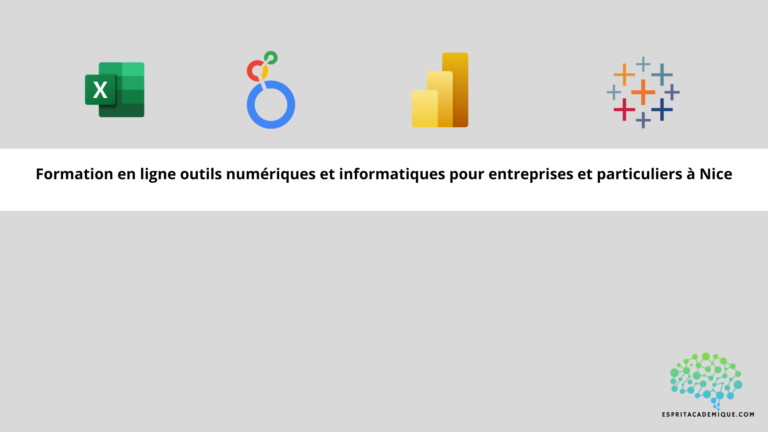 X

Formation en ligne outils numériques et informatiques pour entreprises et particuliers à Nice

ESPRITACADEMIQUE.COM